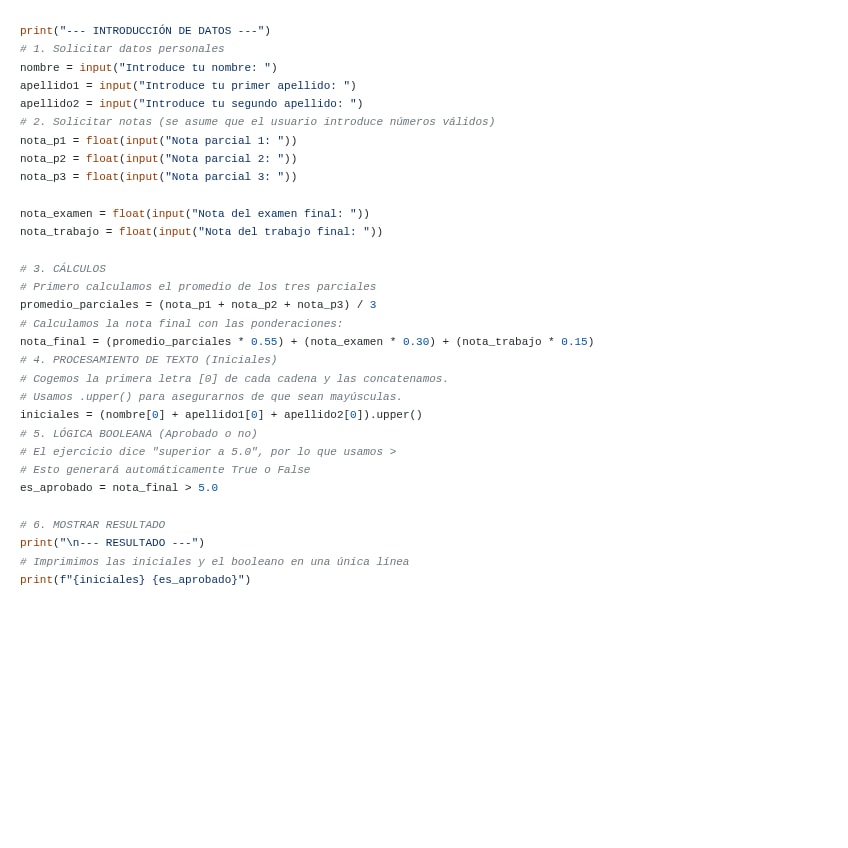 print("--- INTRODUCCIÓN DE DATOS ---")
# 1. Solicitar datos personales
nombre = input("Introduce tu nombre: ")
apellido1 = input("Introduce tu primer apellido: ")
apellido2 = input("Introduce tu segundo apellido: ")
# 2. Solicitar notas (se asume que el usuario introduce números válidos)
nota_p1 = float(input("Nota parcial 1: "))
nota_p2 = float(input("Nota parcial 2: "))
nota_p3 = float(input("Nota parcial 3: "))

nota_examen = float(input("Nota del examen final: "))
nota_trabajo = float(input("Nota del trabajo final: "))

# 3. CÁLCULOS
# Primero calculamos el promedio de los tres parciales
promedio_parciales = (nota_p1 + nota_p2 + nota_p3) / 3
# Calculamos la nota final con las ponderaciones:
nota_final = (promedio_parciales * 0.55) + (nota_examen * 0.30) + (nota_trabajo * 0.15)
# 4. PROCESAMIENTO DE TEXTO (Iniciales)
# Cogemos la primera letra [0] de cada cadena y las concatenamos.
# Usamos .upper() para asegurarnos de que sean mayúsculas.
iniciales = (nombre[0] + apellido1[0] + apellido2[0]).upper()
# 5. LÓGICA BOOLEANA (Aprobado o no)
# El ejercicio dice "superior a 5.0", por lo que usamos >
# Esto generará automáticamente True o False
es_aprobado = nota_final > 5.0

# 6. MOSTRAR RESULTADO
print("\n--- RESULTADO ---")
# Imprimimos las iniciales y el booleano en una única línea
print(f"{iniciales} {es_aprobado}")